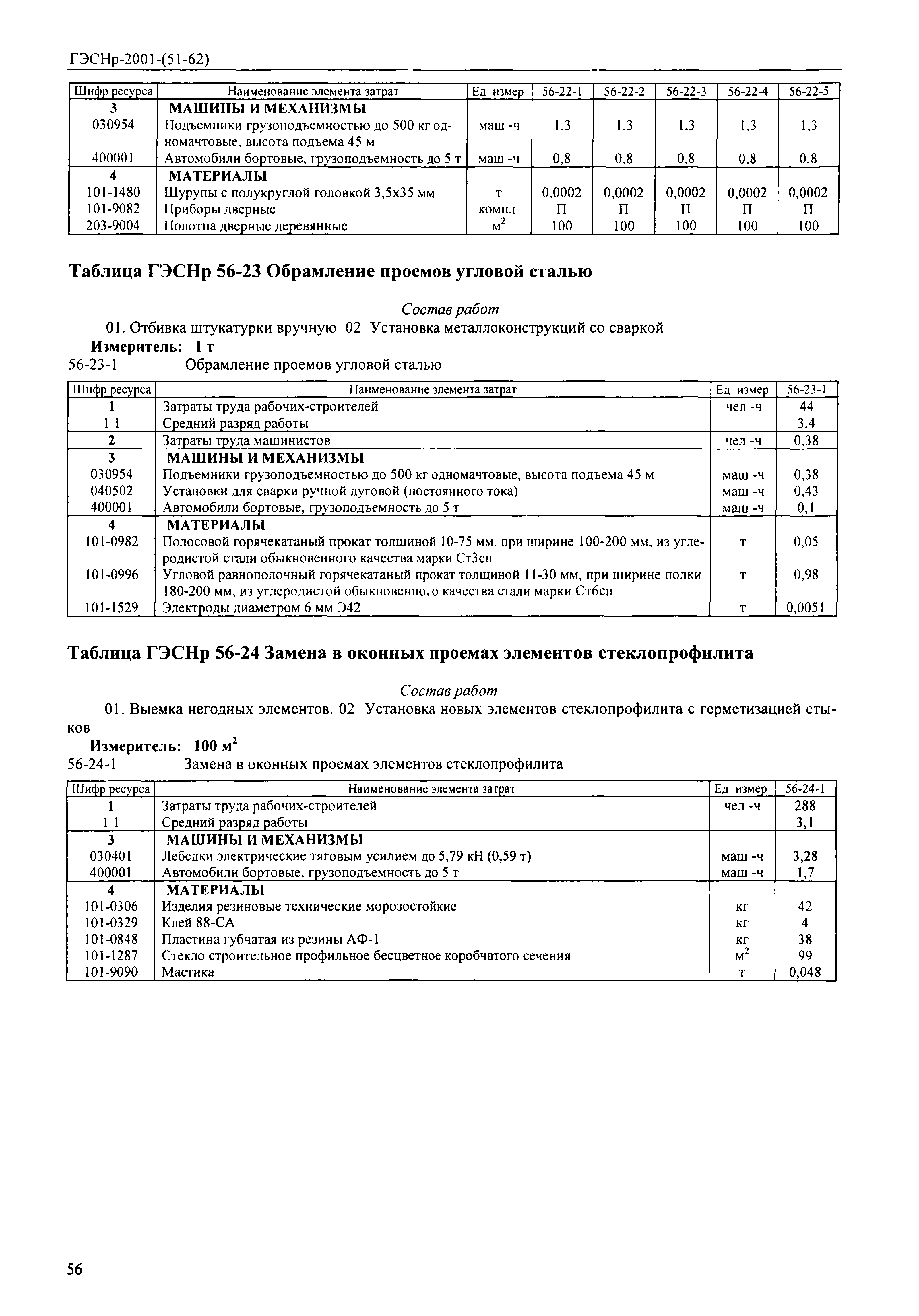 ГЭСНр-2001-(51-62)

| Шифр ресурса | Наименование элемента затрат | Ед измер | 56-22-1 | 56-22-2 | 56-22-3 | 56-22-4 | 56-22-5 |
|---|---|---|---|---|---|---|---|
| 3 | МАШИНЫ И МЕХАНИЗМЫ | | | | | | |
| 030954 | Подъемники грузоподъемностью до 500 кг одномачтовые, высота подъема 45 м | маш -ч | 1,3 | 1,3 | 1,3 | 1,3 | 1,3 |
| 400001 | Автомобили бортовые, грузоподъемность до 5 т | маш -ч | 0,8 | 0,8 | 0,8 | 0,8 | 0,8 |
| 4 | МАТЕРИАЛЫ | | | | | | |
| 101-1480 | Шурупы с полукруглой головкой 3,5х35 мм | т | 0,0002 | 0,0002 | 0,0002 | 0,0002 | 0,0002 |
| 101-9082 | Приборы дверные | компл | П | П | П | П | П |
| 203-9004 | Полотна дверные деревянные | $м^2$ | 100 | 100 | 100 | 100 | 100 |

Таблица ГЭСНр 56-23 Обрамление проемов угловой сталью

Состав работ
01. Отбивка штукатурки вручную 02 Установка металлоконструкций со сваркой
Измеритель: 1 т
56-23-1 Обрамление проемов угловой сталью

| Шифр ресурса | Наименование элемента затрат | Ед измер | 56-23-1 |
|---|---|---|---|
| 1 | Затраты труда рабочих-строителей | чел -ч | 44 |
| 1 1 | Средний разряд работы | | 3,4 |
| 2 | Затраты труда машинистов | чел -ч | 0,38 |
| 3 | МАШИНЫ И МЕХАНИЗМЫ | | |
| 030954 | Подъемники грузоподъемностью до 500 кг одномачтовые, высота подъема 45 м | маш -ч | 0,38 |
| 040502 | Установки для сварки ручной дуговой (постоянного тока) | маш -ч | 0,43 |
| 400001 | Автомобили бортовые, грузоподъемность до 5 т | маш -ч | 0,1 |
| 4 | МАТЕРИАЛЫ | | |
| 101-0982 | Полосовой горячекатаный прокат толщиной 10-75 мм, при ширине 100-200 мм, из углеродистой стали обыкновенного качества марки Ст3сп | т | 0,05 |
| 101-0996 | Угловой равнополочный горячекатаный прокат толщиной 11-30 мм, при ширине полки 180-200 мм, из углеродистой обыкновенно.о качества стали марки Ст6сп | т | 0,98 |
| 101-1529 | Электроды диаметром 6 мм Э42 | т | 0,0051 |

Таблица ГЭСНр 56-24 Замена в оконных проемах элементов стеклопрофилита

Состав работ
01. Выемка негодных элементов. 02 Установка новых элементов стеклопрофилита с герметизацией стыков
Измеритель: 100 $м^2$
56-24-1 Замена в оконных проемах элементов стеклопрофилита

| Шифр ресурса | Наименование элемента затрат | Ед измер | 56-24-1 |
|---|---|---|---|
| 1 | Затраты труда рабочих-строителей | чел -ч | 288 |
| 1 1 | Средний разряд работы | | 3,1 |
| 3 | МАШИНЫ И МЕХАНИЗМЫ | | |
| 030401 | Лебедки электрические тяговым усилием до 5,79 кН (0,59 т) | маш -ч | 3,28 |
| 400001 | Автомобили бортовые, грузоподъемность до 5 т | маш -ч | 1,7 |
| 4 | МАТЕРИАЛЫ | | |
| 101-0306 | Изделия резиновые технические морозостойкие | кг | 42 |
| 101-0329 | Клей 88-СА | кг | 4 |
| 101-0848 | Пластина губчатая из резины АФ-1 | кг | 38 |
| 101-1287 | Стекло строительное профильное бесцветное коробчатого сечения | $м^2$ | 99 |
| 101-9090 | Мастика | т | 0,048 |

56